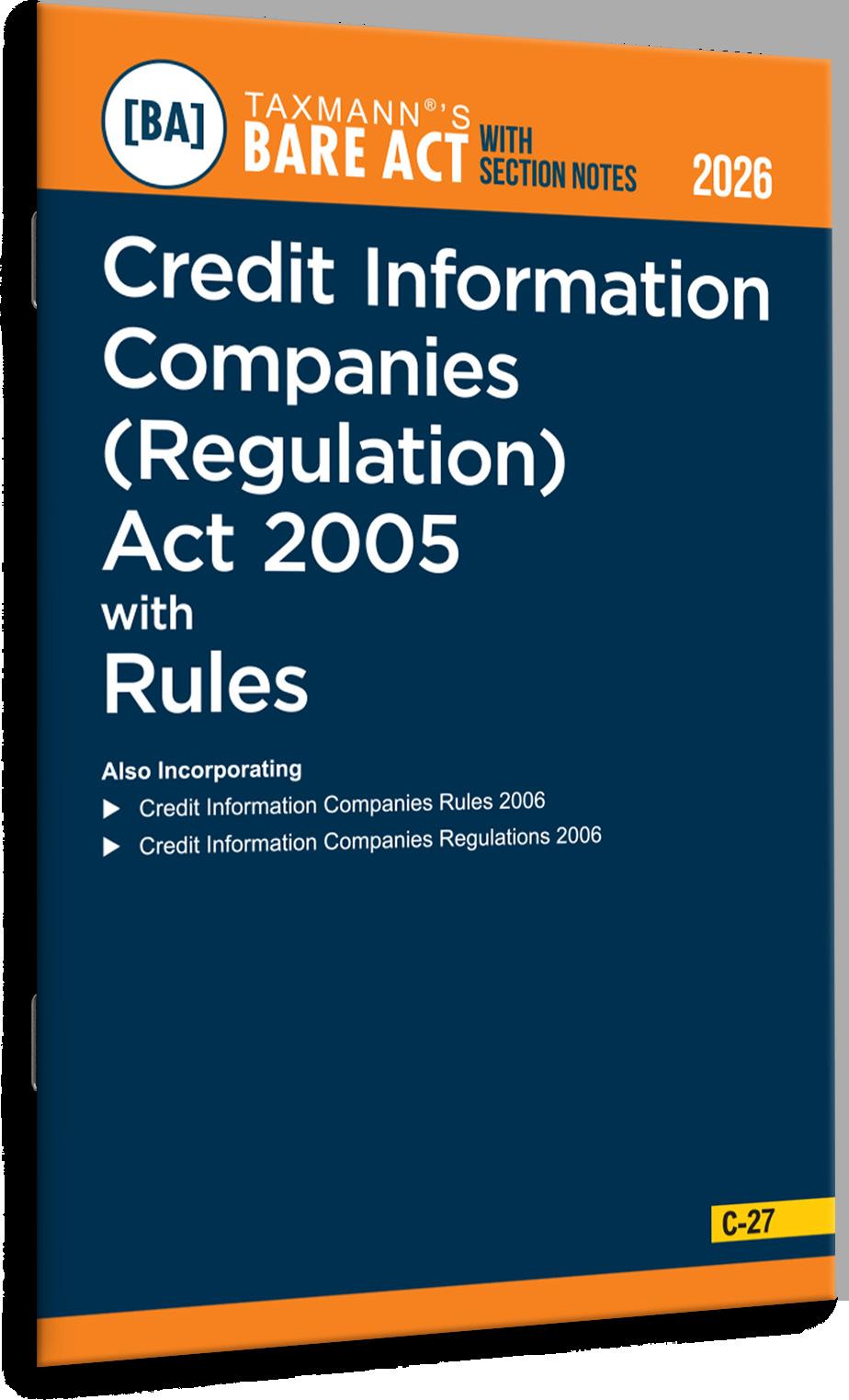 [BA]

TAXMANN®'S
BARE ACT WITH SECTION NOTES

2026

Credit Information Companies (Regulation) Act 2005 with Rules

Also Incorporating

▶ Credit Information Companies Rules 2006
▶ Credit Information Companies Regulations 2006

C-27